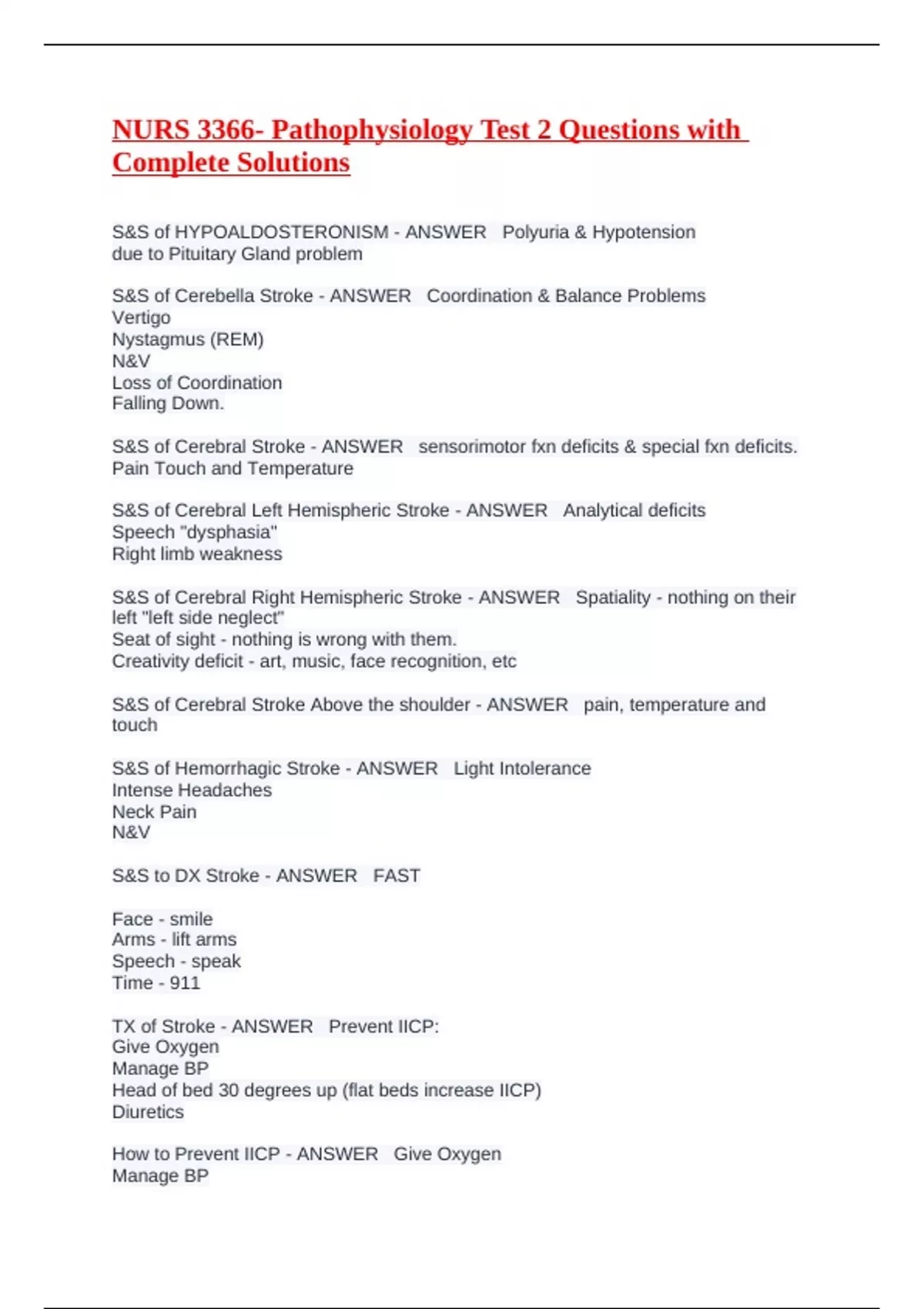 NURS 3366- Pathophysiology Test 2 Questions with Complete Solutions

S&S of HYPOALDOSTERONISM - ANSWER Polyuria & Hypotension due to Pituitary Gland problem

S&S of Cerebella Stroke - ANSWER Coordination & Balance Problems
Vertigo
Nystagmus (REM)
N&V
Loss of Coordination
Falling Down.

S&S of Cerebral Stroke - ANSWER sensorimotor fxn deficits & special fxn deficits.
Pain Touch and Temperature

S&S of Cerebral Left Hemispheric Stroke - ANSWER Analytical deficits
Speech "dysphasia"
Right limb weakness

S&S of Cerebral Right Hemispheric Stroke - ANSWER Spatiality - nothing on their left "left side neglect"
Seat of sight - nothing is wrong with them.
Creativity deficit - art, music, face recognition, etc

S&S of Cerebral Stroke Above the shoulder - ANSWER pain, temperature and touch

S&S of Hemorrhagic Stroke - ANSWER Light Intolerance
Intense Headaches
Neck Pain
N&V

S&S to DX Stroke - ANSWER FAST

Face - smile
Arms - lift arms
Speech - speak
Time - 911

TX of Stroke - ANSWER Prevent IICP:
Give Oxygen
Manage BP
Head of bed 30 degrees up (flat beds increase IICP)
Diuretics

How to Prevent IICP - ANSWER Give Oxygen
Manage BP